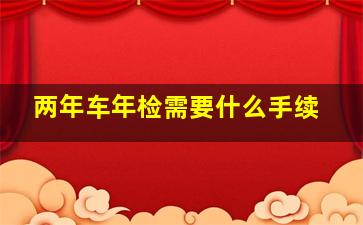 两年车年检需要什么手续